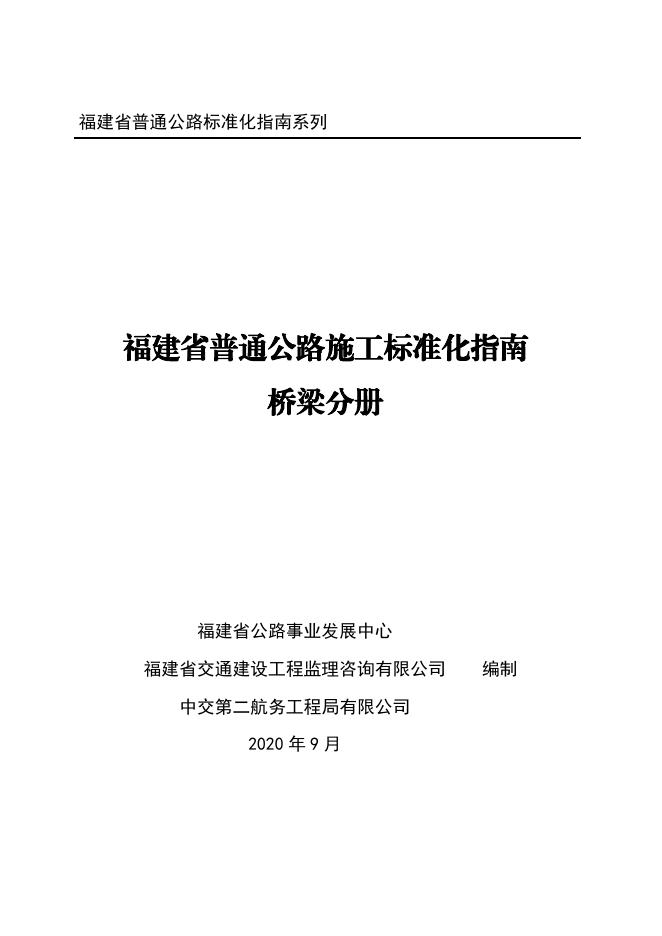 福建省普通公路标准化指南系列

福建省普通公路施工标准化指南

桥梁分册

福建省公路事业发展中心

福建省交通建设工程监理咨询有限公司 编制

中交第二航务工程局有限公司

2020年9月